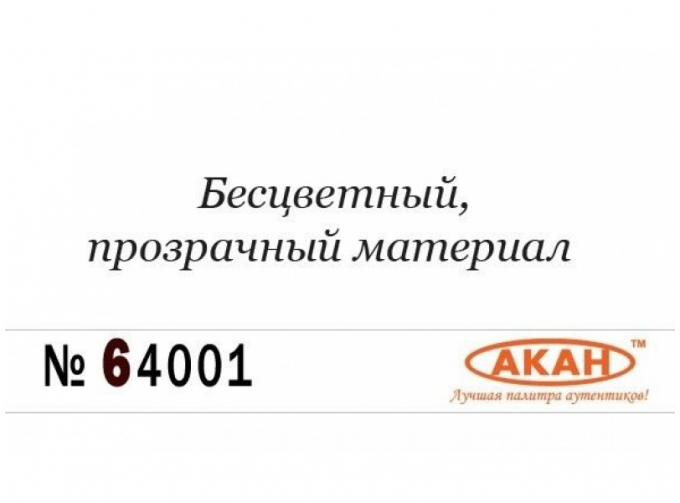 Бесцветный,
прозрачный материал

№ 64001

АКАН™
Лучшая палитра аутентиков!